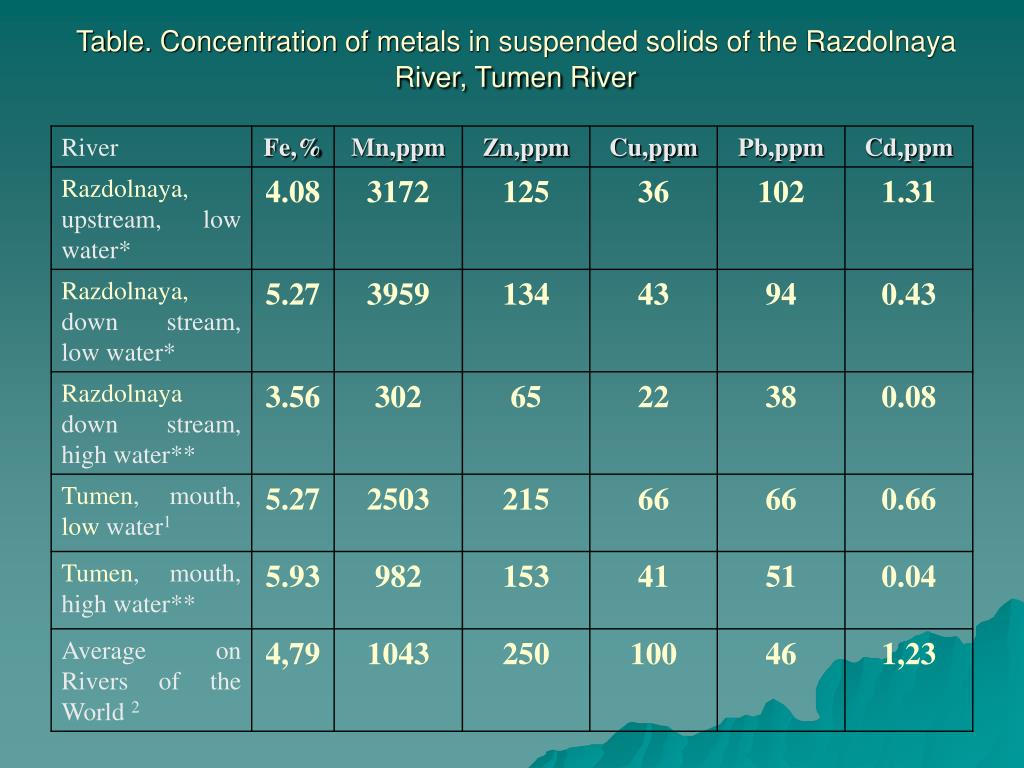 Table. Concentration of metals in suspended solids of the Razdolnaya River, Tumen River

| River | Fe,% | Mn,ppm | Zn,ppm | Cu,ppm | Pb,ppm | Cd,ppm |
|---|---|---|---|---|---|---|
| Razdolnaya, upstream, low water* | 4.08 | 3172 | 125 | 36 | 102 | 1.31 |
| Razdolnaya, down stream, low water* | 5.27 | 3959 | 134 | 43 | 94 | 0.43 |
| Razdolnaya down stream, high water** | 3.56 | 302 | 65 | 22 | 38 | 0.08 |
| Tumen, mouth, low water$^1$ | 5.27 | 2503 | 215 | 66 | 66 | 0.66 |
| Tumen, mouth, high water** | 5.93 | 982 | 153 | 41 | 51 | 0.04 |
| Average on Rivers of the World $^2$ | 4,79 | 1043 | 250 | 100 | 46 | 1,23 |